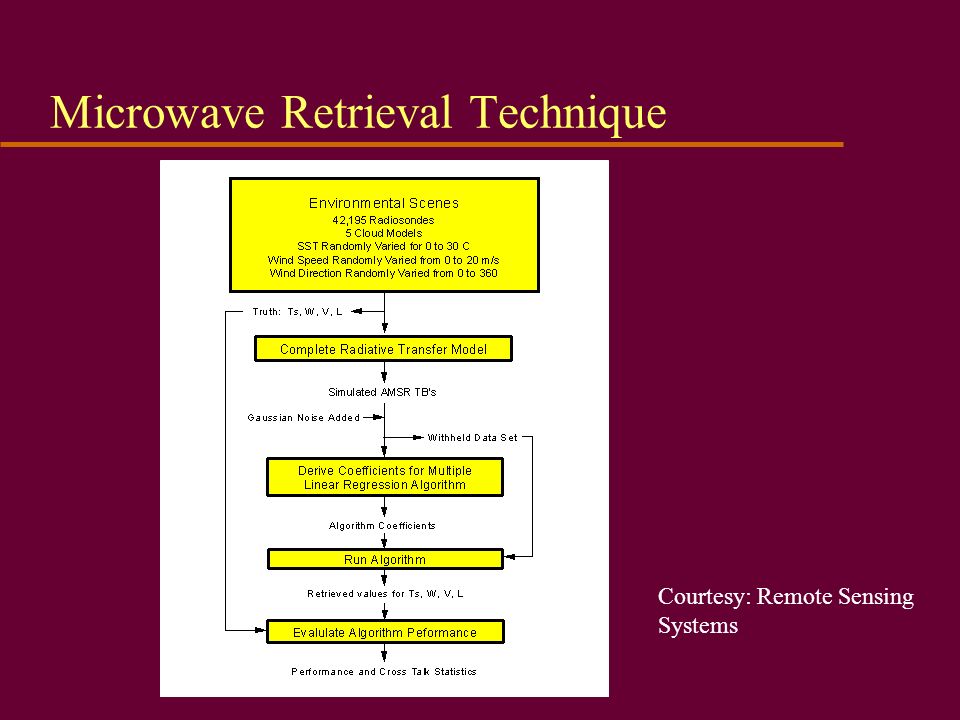 Microwave Retrieval Technique

Environmental Scenes
42,195 Radiosondes
5 Cloud Models
SST Randomly Varied for 0 to 30 C
Wind Speed Randomly Varied from 0 to 20 m/s
Wind Direction Randomly Varied from 0 to 360

Truth: Ts, W, V, L

Complete Radiative Transfer Model

Simulated AMSR TB's

Gaussian Noise Added

Withheld Data Set

Derive Coefficients for Multiple Linear Regression Algorithm

Algorithm Coefficients

Run Algorithm

Retrieved values for Ts, W, V, L

Evalulate Algorithm Peformance

Performance and Cross Talk Statistics

Courtesy: Remote Sensing Systems